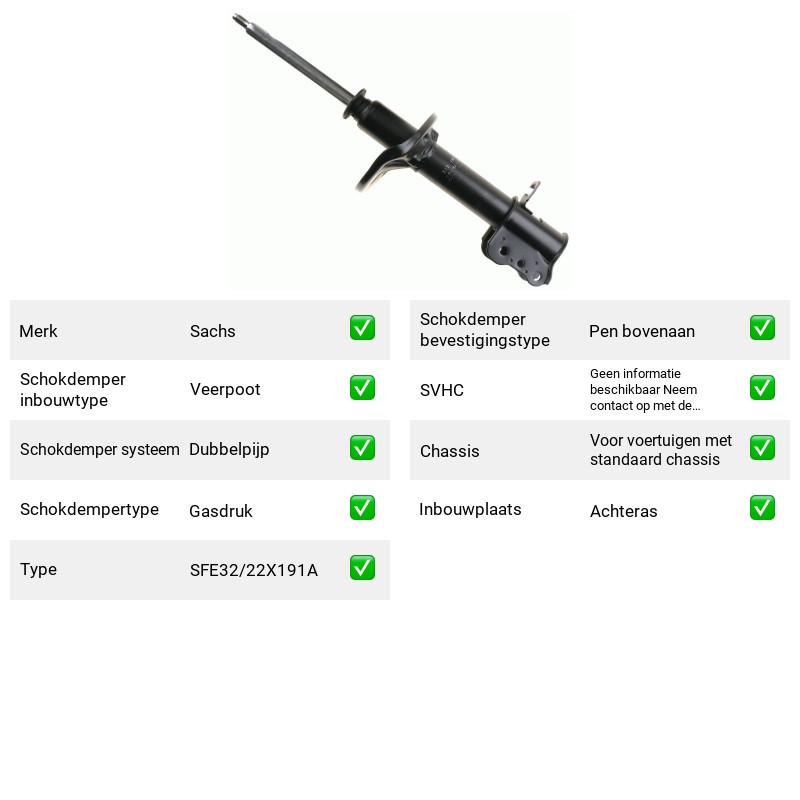 Merk Sachs ☑

Schokdemper inbouwtype Veerpoot ☑

Schokdemper systeem Dubbelpijp ☑

Schokdempertype Gasdruk ☑

Type SFE32/22X191A ☑

Schokdemper bevestigingstype Pen bovenaan ☑

SVHC Geen informatie beschikbaar Neem contact op met de... ☑

Chassis Voor voertuigen met standaard chassis ☑

Inbouwplaats Achteras ☑